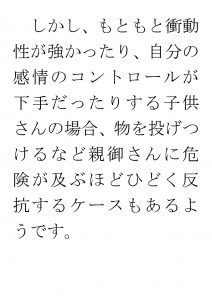 しかし、もともと衝動性が強かったり、自分の感情のコントロールが下手だったりする子供さんの場合、物を投げつけるなど親御さんに危険が及ぶほどひどく反抗するケースもあるようです。